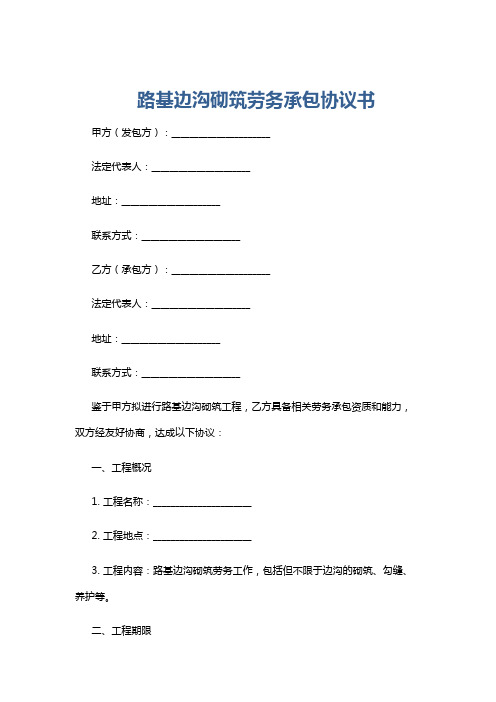 路基边沟砌筑劳务承包协议书

甲方（发包方）：____________________

法定代表人：____________________

地址：____________________

联系方式：____________________

乙方（承包方）：____________________

法定代表人：____________________

地址：____________________

联系方式：____________________

鉴于甲方拟进行路基边沟砌筑工程，乙方具备相关劳务承包资质和能力，双方经友好协商，达成以下协议：

一、工程概况

1. 工程名称：____________________

2. 工程地点：____________________

3. 工程内容：路基边沟砌筑劳务工作，包括但不限于边沟的砌筑、勾缝、养护等。

二、工程期限